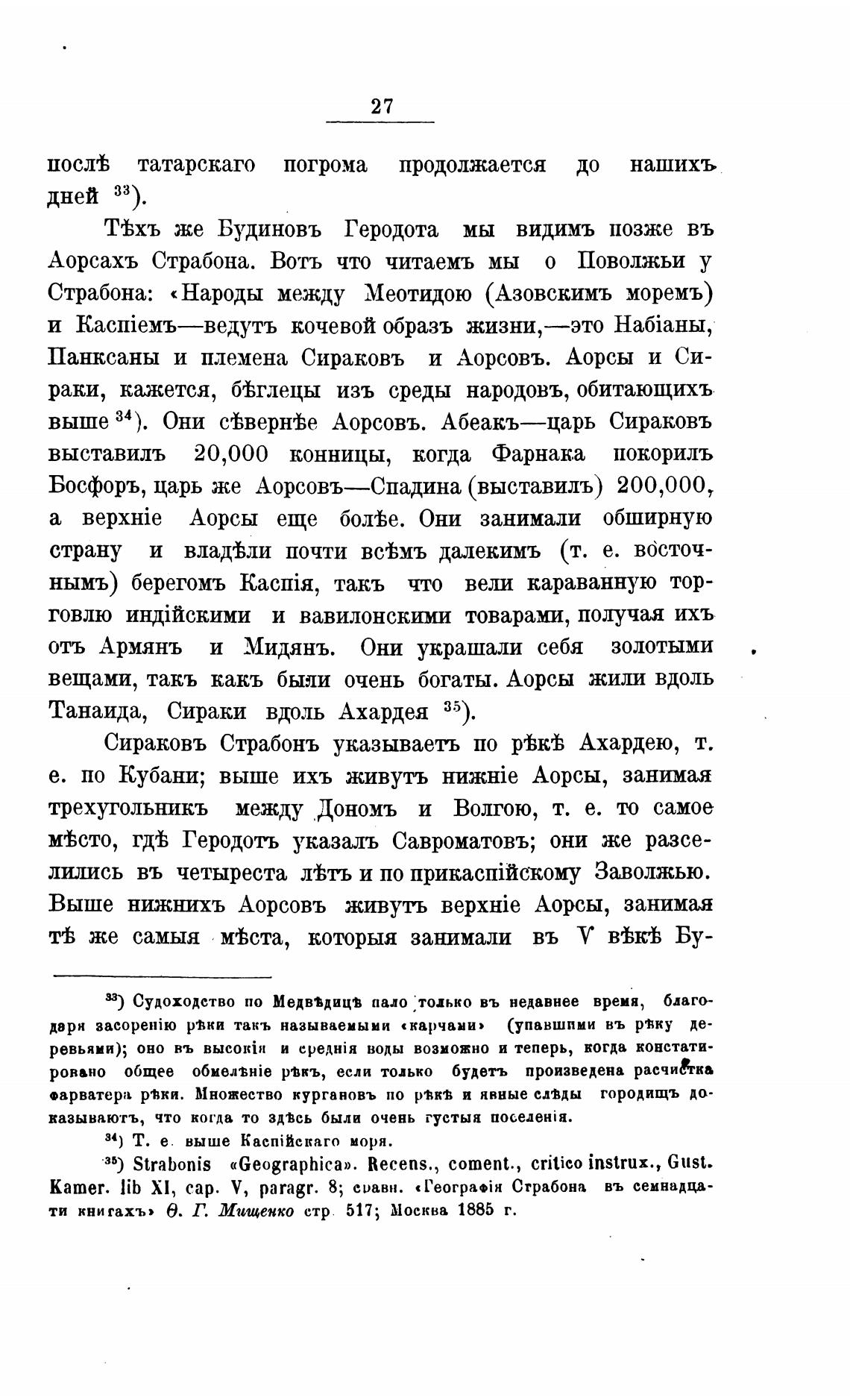 27

послѣ татарскаго погрома продолжается до нашихъ дней $^{33}$).

Тѣхъ же Будиновъ Геродота мы видимъ позже въ Аорсахъ Страбона. Вотъ что читаемъ мы о Поволжьи у Страбона: «Народы между Меотидою (Азовскимъ моремъ) и Каспіемъ—ведутъ кочевой образъ жизни,—это Набіаны, Панксаны и племена Сираковъ и Аорсовъ. Аорсы и Сираки, кажется, бѣглецы изъ среды народовъ, обитающихъ выше $^{34}$). Они сѣвернѣе Аорсовъ. Абеакъ—царь Сираковъ выставилъ 20,000 конницы, когда Фарнака покорилъ Босфоръ, царь же Аорсовъ—Спадина (выставилъ) 200,000, а верхніе Аорсы еще болѣе. Они занимали обширную страну и владѣли почти всѣмъ далекимъ (т. е. восточнымъ) берегомъ Каспія, такъ что вели караванную торговлю индійскими и вавилонскими товарами, получая ихъ отъ Армянъ и Мидянъ. Они украшали себя золотыми вещами, такъ какъ были очень богаты. Аорсы жили вдоль Танаида, Сираки вдоль Ахардея $^{35}$).

Сираковъ Страбонъ указываетъ по рѣкѣ Ахардею, т. е. по Кубани; выше ихъ живутъ нижніе Аорсы, занимая трехугольникъ между Дономъ и Волгою, т. е. то самое мѣсто, гдѣ Геродотъ указалъ Савроматовъ; они же разселились въ четыреста лѣтъ и по прикаспійскому Заволжью. Выше нижнихъ Аорсовъ живутъ верхніе Аорсы, занимая тѣ же самыя мѣста, которыя занимали въ V вѣкѣ Бу-

$^{33}$) Судоходство по Медвѣдицѣ пало только въ недавнее время, благодаря засоренію рѣки такъ называемыми «карчами» (упавшими въ рѣку деревьями); оно въ высокія и среднія воды возможно и теперь, когда констатировано общее обмелѣніе рѣкъ, если только будетъ произведена расчистка фарватера рѣки. Множество кургановъ по рѣкѣ и явные слѣды городищъ доказываютъ, что когда то здѣсь были очень густыя поселенія.

$^{34}$) Т. е. выше Каспійскаго моря.

$^{35}$) Strabonis «Geographica». Recens., coment., critico instrux., Gust. Kamer. lib XI, cap. V, paragr. 8; сравн. «Географія Страбона въ семнадцати книгахъ» Ѳ. Г. Мищенко стр. 517; Москва 1885 г.